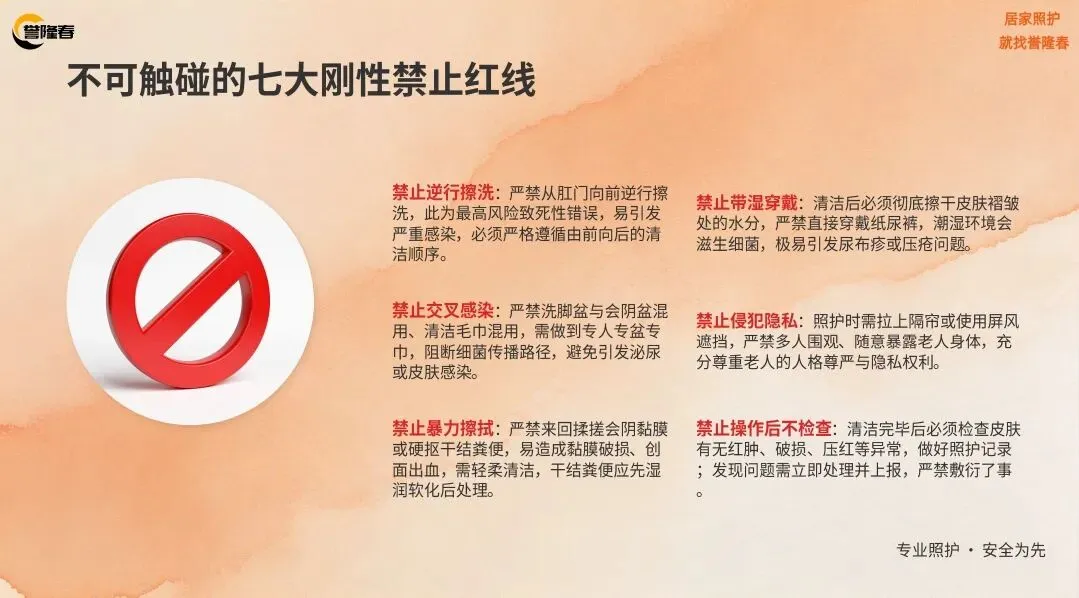 誉隆春

居家照护
就找誉隆春

不可触碰的七大刚性禁止红线

禁止逆行擦洗：严禁从肛门向前逆行擦洗，此为最高风险致死性错误，易引发严重感染，必须严格遵循由前向后的清洁顺序。

禁止交叉感染：严禁洗脚盆与会阴盆混用、清洁毛巾混用，需做到专人专盆专巾，阻断细菌传播路径，避免引发泌尿或皮肤感染。

禁止暴力擦拭：严禁来回揉搓会阴黏膜或硬抠干结粪便，易造成黏膜破损、创面出血，需轻柔清洁，干结粪便应先湿润软化后处理。

禁止带湿穿戴：清洁后必须彻底擦干皮肤褶皱处的水分，严禁直接穿戴纸尿裤，潮湿环境会滋生细菌，极易引发尿布疹或压疮问题。

禁止侵犯隐私：照护时需拉上隔帘或使用屏风遮挡，严禁多人围观、随意暴露老人身体，充分尊重老人的人格尊严与隐私权利。

禁止操作后不检查：清洁完毕后必须检查皮肤有无红肿、破损、压红等异常，做好照护记录；发现问题需立即处理并上报，严禁敷衍了事。

专业照护 · 安全为先